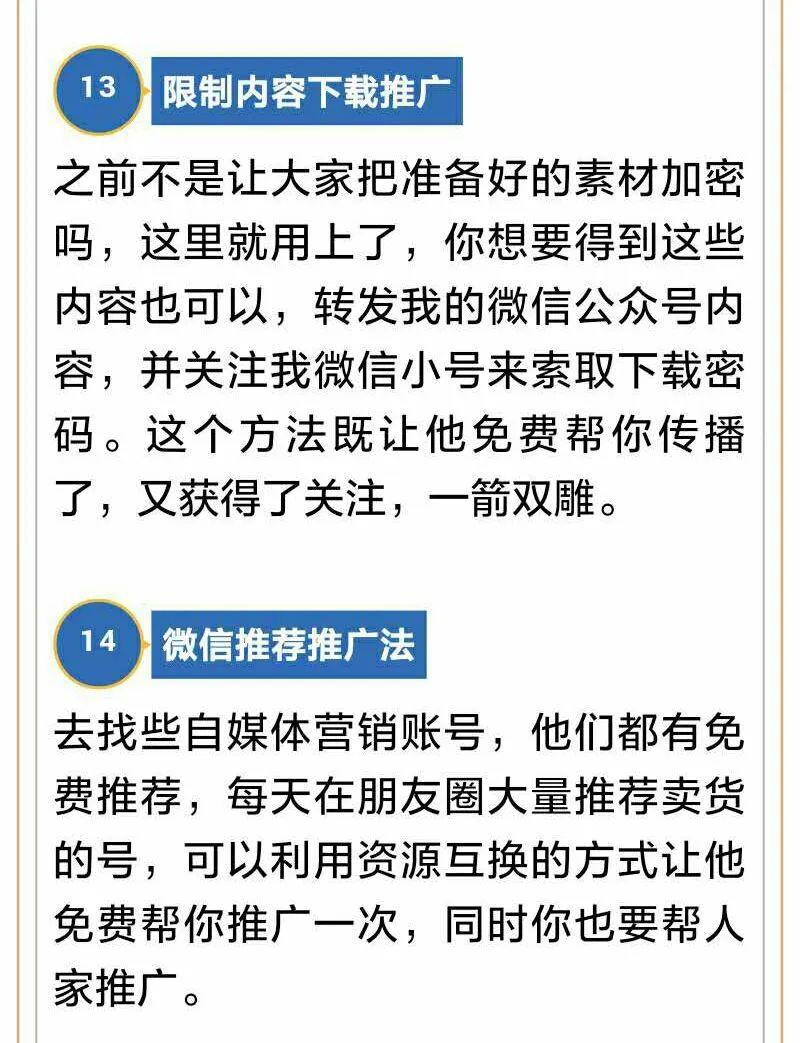 13 限制内容下载推广

之前不是让大家把准备好的素材加密吗，这里就用上了，你想要得到这些内容也可以，转发我的微信公众号内容，并关注我微信小号来索取下载密码。这个方法既让他免费帮你传播了，又获得了关注，一箭双雕。

14 微信推荐推广法

去找些自媒体营销账号，他们都有免费推荐，每天在朋友圈大量推荐卖货的号，可以利用资源互换的方式让他免费帮你推广一次，同时你也要帮人家推广。